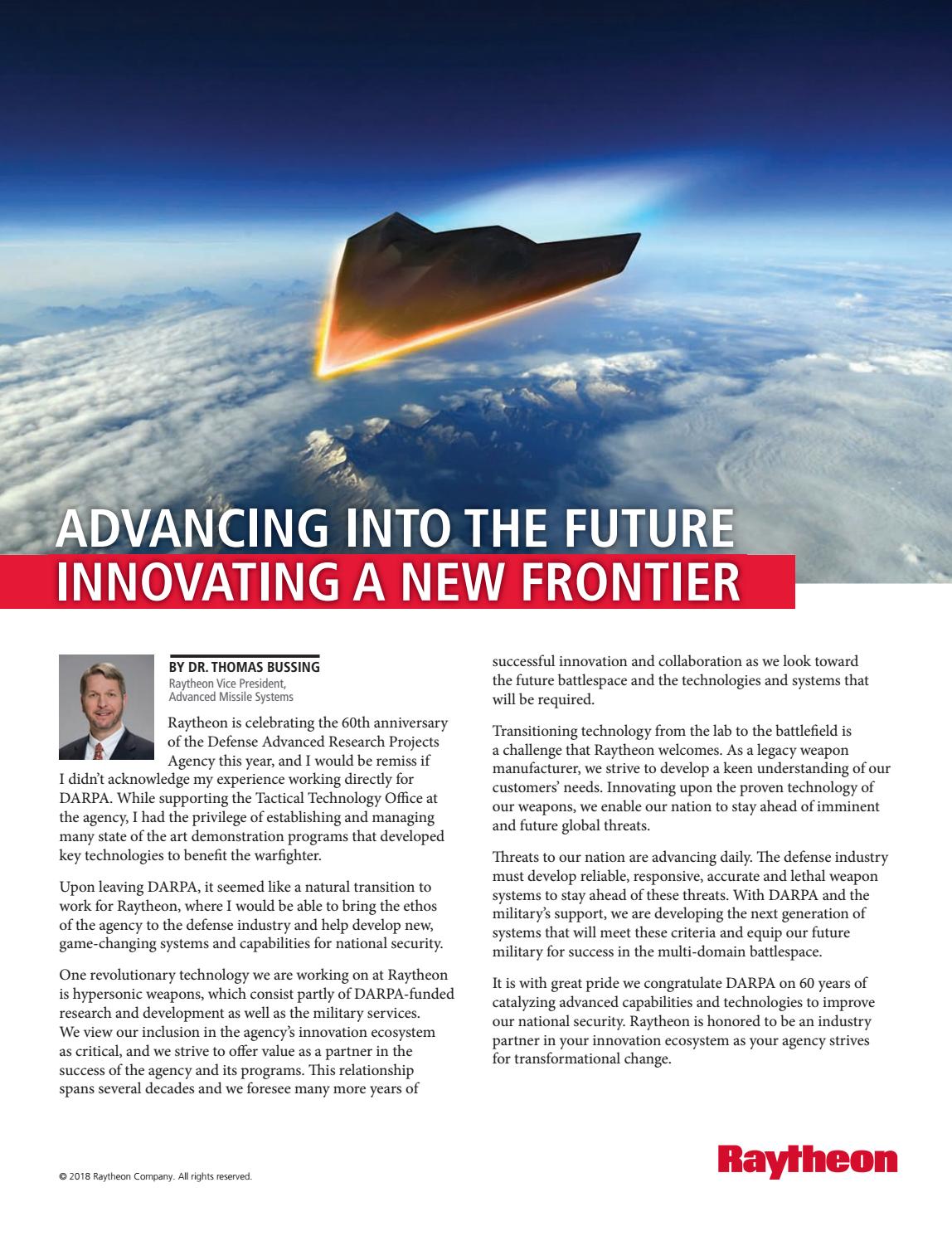 ADVANCING INTO THE FUTURE
INNOVATING A NEW FRONTIER

BY DR. THOMAS BUSSING
Raytheon Vice President, Advanced Missile Systems

Raytheon is celebrating the 60th anniversary of the Defense Advanced Research Projects Agency this year, and I would be remiss if I didn't acknowledge my experience working directly for DARPA. While supporting the Tactical Technology Office at the agency, I had the privilege of establishing and managing many state of the art demonstration programs that developed key technologies to benefit the warfighter.

Upon leaving DARPA, it seemed like a natural transition to work for Raytheon, where I would be able to bring the ethos of the agency to the defense industry and help develop new, game-changing systems and capabilities for national security.

One revolutionary technology we are working on at Raytheon is hypersonic weapons, which consist partly of DARPA-funded research and development as well as the military services. We view our inclusion in the agency's innovation ecosystem as critical, and we strive to offer value as a partner in the success of the agency and its programs. This relationship spans several decades and we foresee many more years of successful innovation and collaboration as we look toward the future battlespace and the technologies and systems that will be required.

Transitioning technology from the lab to the battlefield is a challenge that Raytheon welcomes. As a legacy weapon manufacturer, we strive to develop a keen understanding of our customers' needs. Innovating upon the proven technology of our weapons, we enable our nation to stay ahead of imminent and future global threats.

Threats to our nation are advancing daily. The defense industry must develop reliable, responsive, accurate and lethal weapon systems to stay ahead of these threats. With DARPA and the military's support, we are developing the next generation of systems that will meet these criteria and equip our future military for success in the multi-domain battlespace.

It is with great pride we congratulate DARPA on 60 years of catalyzing advanced capabilities and technologies to improve our national security. Raytheon is honored to be an industry partner in your innovation ecosystem as your agency strives for transformational change.

© 2018 Raytheon Company. All rights reserved.

Raytheon